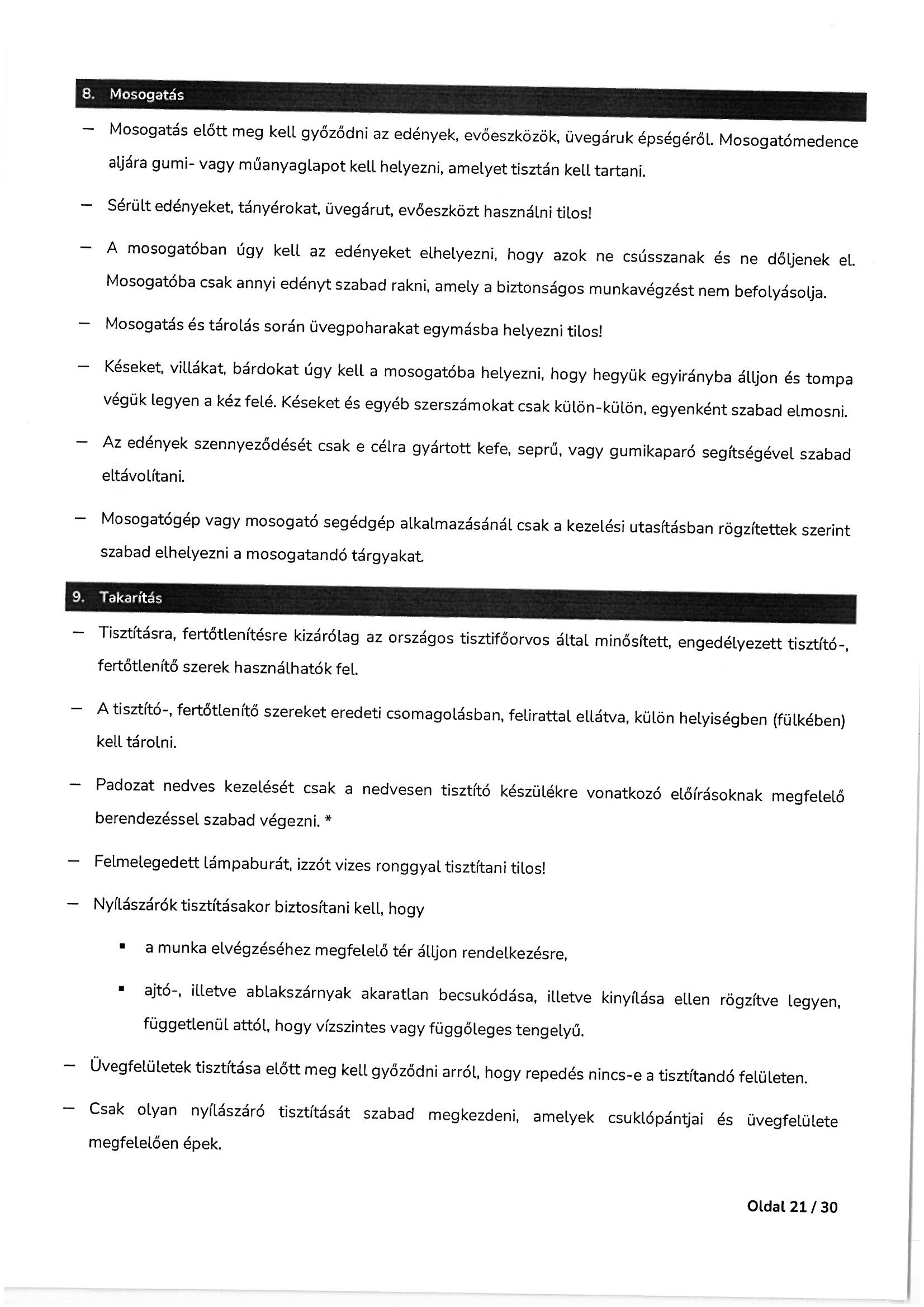 8. Mosogatás

– Mosogatás előtt meg kell győződni az edények, evőeszközök, üvegáruk épségéről. Mosogatómedence aljára gumi- vagy műanyaglapot kell helyezni, amelyet tisztán kell tartani.

– Sérült edényeket, tányérokat, üvegárut, evőeszközt használni tilos!

– A mosogatóban úgy kell az edényeket elhelyezni, hogy azok ne csússzanak és ne dőljenek el. Mosogatóba csak annyi edényt szabad rakni, amely a biztonságos munkavégzést nem befolyásolja.

– Mosogatás és tárolás során üvegpoharakat egymásba helyezni tilos!

– Késeket, villákat, bárdokat úgy kell a mosogatóba helyezni, hogy hegyük egyirányba álljon és tompa végük legyen a kéz felé. Késeket és egyéb szerszámokat csak külön-külön, egyenként szabad elmosni.

– Az edények szennyeződését csak e célra gyártott kefe, seprű, vagy gumikaparó segítségével szabad eltávolítani.

– Mosogatógép vagy mosogató segédgép alkalmazásánál csak a kezelési utasításban rögzítettek szerint szabad elhelyezni a mosogatandó tárgyakat.

9. Takarítás

– Tisztításra, fertőtlenítésre kizárólag az országos tisztifőorvos által minősített, engedélyezett tisztító-, fertőtlenítő szerek használhatók fel.

– A tisztító-, fertőtlenítő szereket eredeti csomagolásban, felirattal ellátva, külön helyiségben (fülkében) kell tárolni.

– Padozat nedves kezelését csak a nedvesen tisztító készülékre vonatkozó előírásoknak megfelelő berendezéssel szabad végezni. *

– Felmelegedett lámpaburát, izzót vizes ronggyal tisztítani tilos!

– Nyílászárók tisztításakor biztosítani kell, hogy

▪ a munka elvégzéséhez megfelelő tér álljon rendelkezésre,

▪ ajtó-, illetve ablakszárnyak akaratlan becsukódása, illetve kinyílása ellen rögzítve legyen, függetlenül attól, hogy vízszintes vagy függőleges tengelyű.

– Üvegfelületek tisztítása előtt meg kell győződni arról, hogy repedés nincs-e a tisztítandó felületen.

– Csak olyan nyílászáró tisztítását szabad megkezdeni, amelyek csuklópántjai és üvegfelülete megfelelően épek.

Oldal 21 / 30